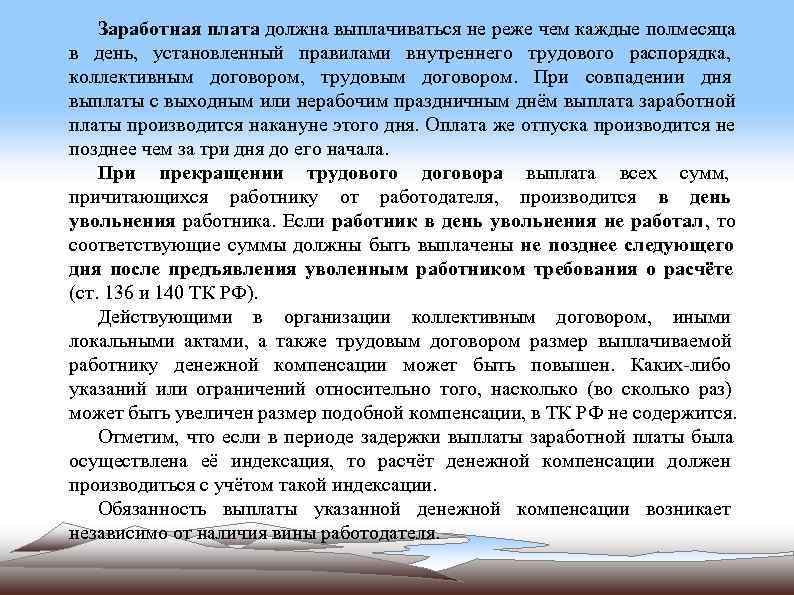 Заработная плата должна выплачиваться не реже чем каждые полмесяца в день, установленный правилами внутреннего трудового распорядка, коллективным договором, трудовым договором. При совпадении дня выплаты с выходным или нерабочим праздничным днём выплата заработной платы производится накануне этого дня. Оплата же отпуска производится не позднее чем за три дня до его начала.

При прекращении трудового договора выплата всех сумм, причитающихся работнику от работодателя, производится в день увольнения работника. Если работник в день увольнения не работал, то соответствующие суммы должны быть выплачены не позднее следующего дня после предъявления уволенным работником требования о расчёте (ст. 136 и 140 ТК РФ).

Действующими в организации коллективным договором, иными локальными актами, а также трудовым договором размер выплачиваемой работнику денежной компенсации может быть повышен. Каких-либо указаний или ограничений относительно того, насколько (во сколько раз) может быть увеличен размер подобной компенсации, в ТК РФ не содержится.

Отметим, что если в периоде задержки выплаты заработной платы была осуществлена её индексация, то расчёт денежной компенсации должен производиться с учётом такой индексации.

Обязанность выплаты указанной денежной компенсации возникает независимо от наличия вины работодателя.